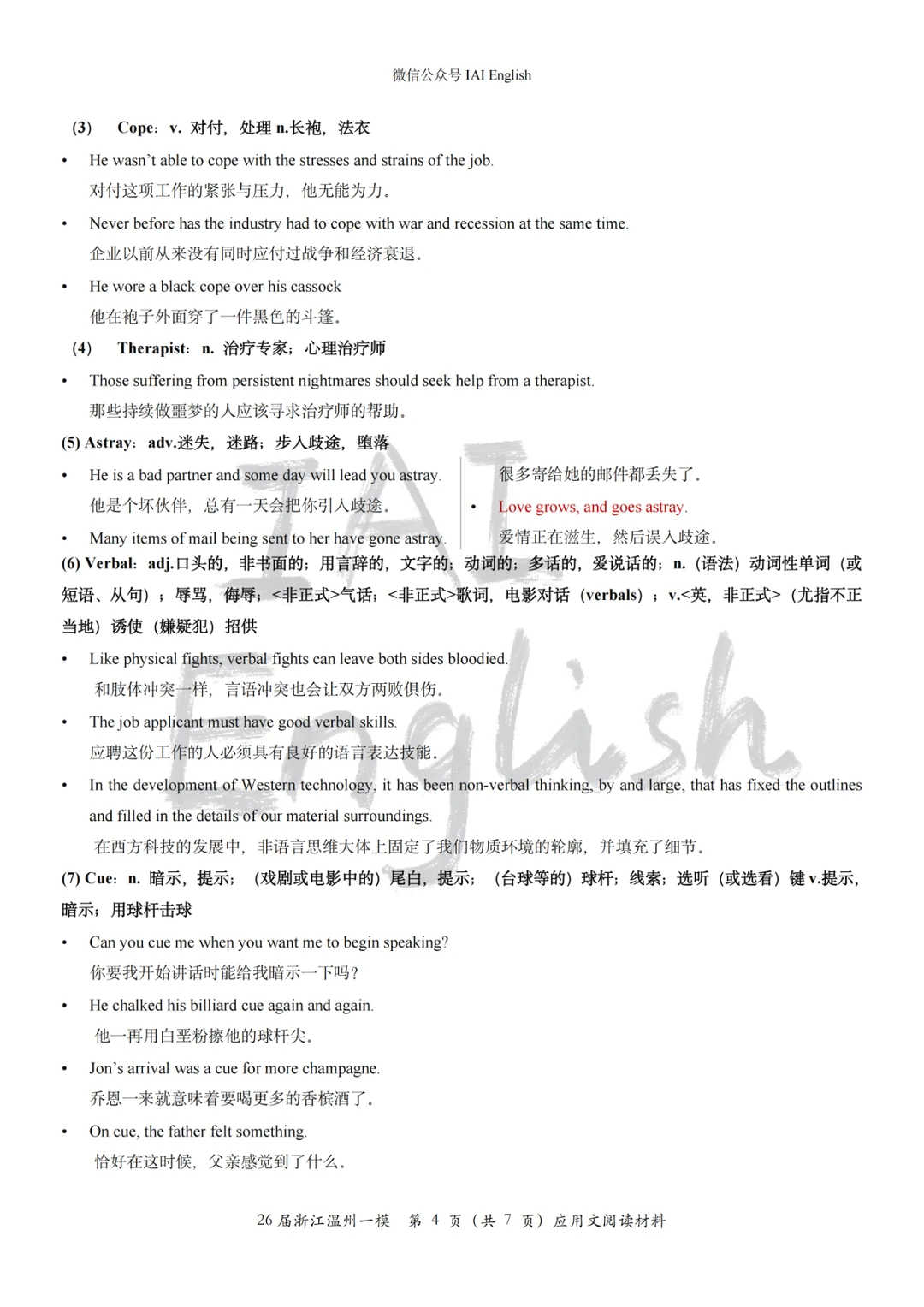 微信公众号 IAI English

(3) Cope：v. 对付，处理 n.长袍，法衣

• He wasn't able to cope with the stresses and strains of the job.
对付这项工作的紧张与压力，他无能为力。

• Never before has the industry had to cope with war and recession at the same time.
企业以前从来没有同时应付过战争和经济衰退。

• He wore a black cope over his cassock
他在袍子外面穿了一件黑色的斗篷。

(4) Therapist：n. 治疗专家；心理治疗师

• Those suffering from persistent nightmares should seek help from a therapist.
那些持续做噩梦的人应该寻求治疗师的帮助。

(5) Astray：adv.迷失，迷路；步入歧途，堕落

• He is a bad partner and some day will lead you astray.
他是个坏伙伴，总有一天会把你引入歧途。

• Many items of mail being sent to her have gone astray.
很多寄给她的邮件都丢失了。

• Love grows, and goes astray.
爱情正在滋生，然后误入歧途。

(6) Verbal：adj.口头的，非书面的；用言辞的，文字的；动词的；多话的，爱说话的；n.（语法）动词性单词（或短语、从句）；辱骂，侮辱；<非正式>气话；<非正式>歌词，电影对话（verbals）；v.<英，非正式>（尤指不正当地）诱使（嫌疑犯）招供

• Like physical fights, verbal fights can leave both sides bloodied.
和肢体冲突一样，言语冲突也会让双方两败俱伤。

• The job applicant must have good verbal skills.
应聘这份工作的人必须具有良好的语言表达技能。

• In the development of Western technology, it has been non-verbal thinking, by and large, that has fixed the outlines and filled in the details of our material surroundings.
在西方科技的发展中，非语言思维大体上固定了我们物质环境的轮廓，并填充了细节。

(7) Cue：n. 暗示，提示；（戏剧或电影中的）尾白，提示；（台球等的）球杆；线索；选听（或选看）键 v.提示，暗示；用球杆击球

• Can you cue me when you want me to begin speaking?
你要我开始讲话时能给我暗示一下吗？

• He chalked his billiard cue again and again.
他一再用白垩粉擦他的球杆尖。

• Jon's arrival was a cue for more champagne.
乔恩一来就意味着要喝更多的香槟酒了。

• On cue, the father felt something.
恰好在这时候，父亲感觉到了什么。

26 届浙江温州一模 第 4 页（共 7 页）应用文阅读材料